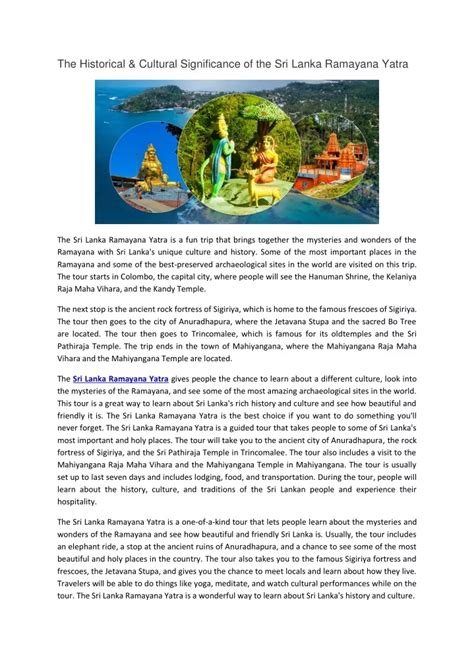 The Historical & Cultural Significance of the Sri Lanka Ramayana Yatra

The Sri Lanka Ramayana Yatra is a fun trip that brings together the mysteries and wonders of the Ramayana with Sri Lanka's unique culture and history. Some of the most important places in the Ramayana and some of the best-preserved archaeological sites in the world are visited on this trip. The tour starts in Colombo, the capital city, where people will see the Hanuman Shrine, the Kelaniya Raja Maha Vihara, and the Kandy Temple.

The next stop is the ancient rock fortress of Sigiriya, which is home to the famous frescoes of Sigiriya. The tour then goes to the city of Anuradhapura, where the Jetavana Stupa and the sacred Bo Tree are located. The tour then goes to Trincomalee, which is famous for its oldtemples and the Sri Pathiraja Temple. The trip ends in the town of Mahiyangana, where the Mahiyangana Raja Maha Vihara and the Mahiyangana Temple are located.

The Sri Lanka Ramayana Yatra gives people the chance to learn about a different culture, look into the mysteries of the Ramayana, and see some of the most amazing archaeological sites in the world. This tour is a great way to learn about Sri Lanka's rich history and culture and see how beautiful and friendly it is. The Sri Lanka Ramayana Yatra is the best choice if you want to do something you'll never forget. The Sri Lanka Ramayana Yatra is a guided tour that takes people to some of Sri Lanka's most important and holy places. The tour will take you to the ancient city of Anuradhapura, the rock fortress of Sigiriya, and the Sri Pathiraja Temple in Trincomalee. The tour also includes a visit to the Mahiyangana Raja Maha Vihara and the Mahiyangana Temple in Mahiyangana. The tour is usually set up to last seven days and includes lodging, food, and transportation. During the tour, people will learn about the history, culture, and traditions of the Sri Lankan people and experience their hospitality.

The Sri Lanka Ramayana Yatra is a one-of-a-kind tour that lets people learn about the mysteries and wonders of the Ramayana and see how beautiful and friendly Sri Lanka is. Usually, the tour includes an elephant ride, a stop at the ancient ruins of Anuradhapura, and a chance to see some of the most beautiful and holy places in the country. The tour also takes you to the famous Sigiriya fortress and frescoes, the Jetavana Stupa, and gives you the chance to meet locals and learn about how they live. Travelers will be able to do things like yoga, meditate, and watch cultural performances while on the tour. The Sri Lanka Ramayana Yatra is a wonderful way to learn about Sri Lanka's history and culture.